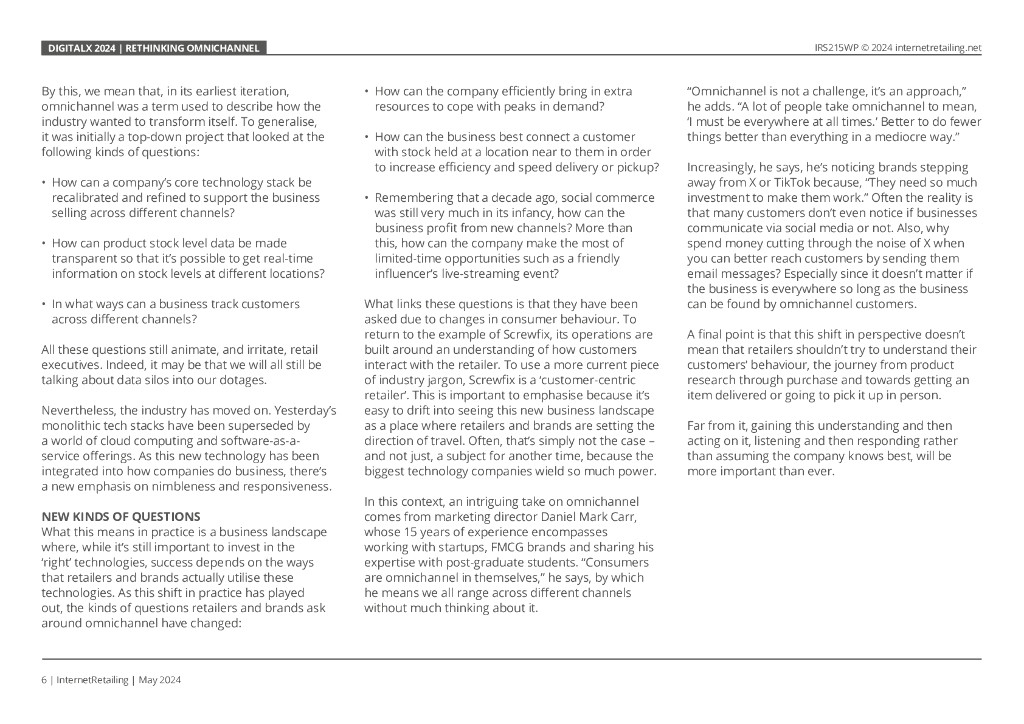 DIGITALX 2024 | RETHINKING OMNICHANNEL

IRS215WP © 2024 internetretailing.net

By this, we mean that, in its earliest iteration, omnichannel was a term used to describe how the industry wanted to transform itself. To generalise, it was initially a top-down project that looked at the following kinds of questions:

• How can a company's core technology stack be recalibrated and refined to support the business selling across different channels?

• How can product stock level data be made transparent so that it's possible to get real-time information on stock levels at different locations?

• In what ways can a business track customers across different channels?

All these questions still animate, and irritate, retail executives. Indeed, it may be that we will all still be talking about data silos into our dotages.

Nevertheless, the industry has moved on. Yesterday's monolithic tech stacks have been superseded by a world of cloud computing and software-as-a-service offerings. As this new technology has been integrated into how companies do business, there's a new emphasis on nimbleness and responsiveness.

NEW KINDS OF QUESTIONS
What this means in practice is a business landscape where, while it's still important to invest in the 'right' technologies, success depends on the ways that retailers and brands actually utilise these technologies. As this shift in practice has played out, the kinds of questions retailers and brands ask around omnichannel have changed:

• How can the company efficiently bring in extra resources to cope with peaks in demand?

• How can the business best connect a customer with stock held at a location near to them in order to increase efficiency and speed delivery or pickup?

• Remembering that a decade ago, social commerce was still very much in its infancy, how can the business profit from new channels? More than this, how can the company make the most of limited-time opportunities such as a friendly influencer's live-streaming event?

What links these questions is that they have been asked due to changes in consumer behaviour. To return to the example of Screwfix, its operations are built around an understanding of how customers interact with the retailer. To use a more current piece of industry jargon, Screwfix is a 'customer-centric retailer'. This is important to emphasise because it's easy to drift into seeing this new business landscape as a place where retailers and brands are setting the direction of travel. Often, that's simply not the case – and not just, a subject for another time, because the biggest technology companies wield so much power.

In this context, an intriguing take on omnichannel comes from marketing director Daniel Mark Carr, whose 15 years of experience encompasses working with startups, FMCG brands and sharing his expertise with post-graduate students. "Consumers are omnichannel in themselves," he says, by which he means we all range across different channels without much thinking about it.

"Omnichannel is not a challenge, it's an approach," he adds. "A lot of people take omnichannel to mean, 'I must be everywhere at all times.' Better to do fewer things better than everything in a mediocre way."

Increasingly, he says, he's noticing brands stepping away from X or TikTok because, "They need so much investment to make them work." Often the reality is that many customers don't even notice if businesses communicate via social media or not. Also, why spend money cutting through the noise of X when you can better reach customers by sending them email messages? Especially since it doesn't matter if the business is everywhere so long as the business can be found by omnichannel customers.

A final point is that this shift in perspective doesn't mean that retailers shouldn't try to understand their customers' behaviour, the journey from product research through purchase and towards getting an item delivered or going to pick it up in person.

Far from it, gaining this understanding and then acting on it, listening and then responding rather than assuming the company knows best, will be more important than ever.

6 | InternetRetailing | May 2024